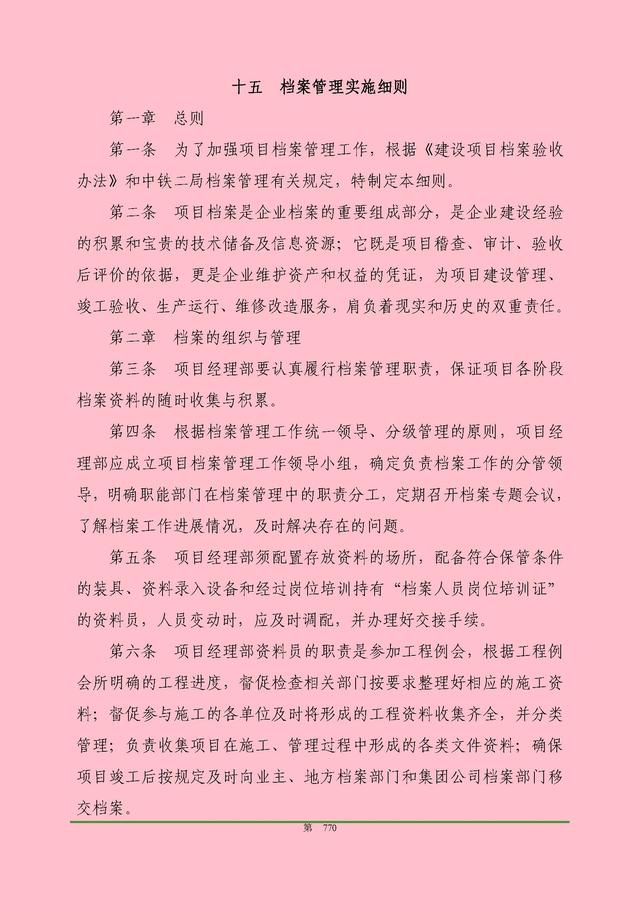 十五　档案管理实施细则

第一章　总则

第一条　为了加强项目档案管理工作，根据《建设项目档案验收办法》和中铁二局档案管理有关规定，特制定本细则。

第二条　项目档案是企业档案的重要组成部分，是企业建设经验的积累和宝贵的技术储备及信息资源；它既是项目稽查、审计、验收后评价的依据，更是企业维护资产和权益的凭证，为项目建设管理、竣工验收、生产运行、维修改造服务，肩负着现实和历史的双重责任。

第二章　档案的组织与管理

第三条　项目经理部要认真履行档案管理职责，保证项目各阶段档案资料的随时收集与积累。

第四条　根据档案管理工作统一领导、分级管理的原则，项目经理部应成立项目档案管理工作领导小组，确定负责档案工作的分管领导，明确职能部门在档案管理中的职责分工，定期召开档案专题会议，了解档案工作进展情况，及时解决存在的问题。

第五条　项目经理部须配置存放资料的场所，配备符合保管条件的装具、资料录入设备和经过岗位培训持有“档案人员岗位培训证”的资料员，人员变动时，应及时调配，并办理好交接手续。

第六条　项目经理部资料员的职责是参加工程例会，根据工程例会所明确的工程进度，督促检查相关部门按要求整理好相应的施工资料；督促参与施工的各单位及时将形成的工程资料收集齐全，并分类管理；负责收集项目在施工、管理过程中形成的各类文件资料；确保项目竣工后按规定及时向业主、地方档案部门和集团公司档案部门移交档案。

第　770